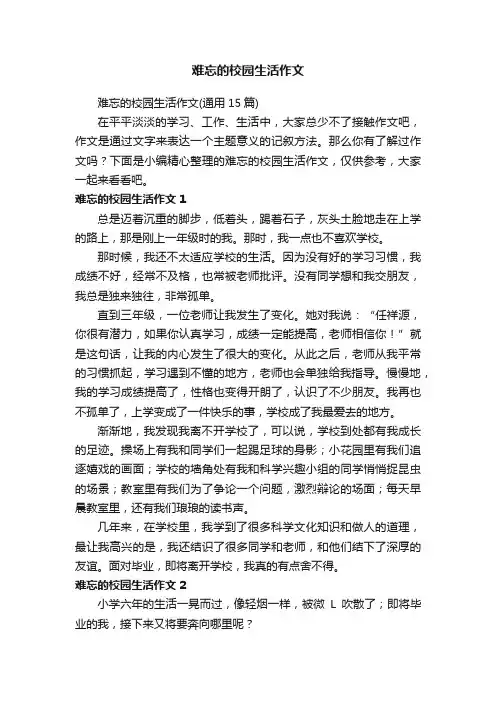 难忘的校园生活作文

难忘的校园生活作文(通用 15 篇)

在平平淡淡的学习、工作、生活中，大家总少不了接触作文吧，作文是通过文字来表达一个主题意义的记叙方法。那么你有了解过作文吗？下面是小编精心整理的难忘的校园生活作文，仅供参考，大家一起来看看吧。

难忘的校园生活作文 1

总是迈着沉重的脚步，低着头，踢着石子，灰头土脸地走在上学的路上，那是刚上一年级时的我。那时，我一点也不喜欢学校。

那时候，我还不太适应学校的生活。因为没有好的学习习惯，我成绩不好，经常不及格，也常被老师批评。没有同学想和我交朋友，我总是独来独往，非常孤单。

直到三年级，一位老师让我发生了变化。她对我说：“任祥源，你很有潜力，如果你认真学习，成绩一定能提高，老师相信你！”就是这句话，让我的内心发生了很大的变化。从此之后，老师从我平常的习惯抓起，学习遇到不懂的地方，老师也会单独给我指导。慢慢地，我的学习成绩提高了，性格也变得开朗了，认识了不少朋友。我再也不孤单了，上学变成了一件快乐的事，学校成了我最爱去的地方。

渐渐地，我发现我离不开学校了，可以说，学校到处都有我成长的足迹。操场上有我和同学们一起踢足球的身影；小花园里有我们追逐嬉戏的画面；学校的墙角处有我和科学兴趣小组的同学悄悄捉昆虫的场景；教室里有我们为了争论一个问题，激烈辩论的场面；每天早晨教室里，还有我们琅琅的读书声。

几年来，在学校里，我学到了很多科学文化知识和做人的道理，最让我高兴的是，我还结识了很多同学和老师，和他们结下了深厚的友谊。面对毕业，即将离开学校，我真的有点舍不得。

难忘的校园生活作文 2

小学六年的生活一晃而过，像轻烟一样，被微 L 吹散了；即将毕业的我，接下来又将要奔向哪里呢？